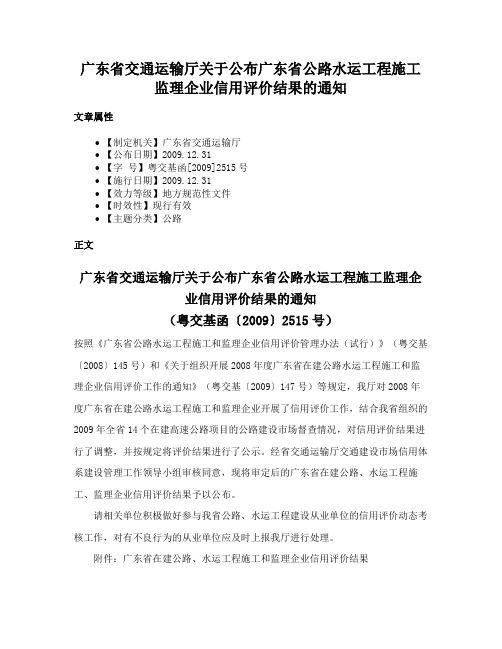 广东省交通运输厅关于公布广东省公路水运工程施工监理企业信用评价结果的通知

文章属性

• 【制定机关】广东省交通运输厅
• 【公布日期】2009.12.31
• 【字　号】粤交基函[2009]2515号
• 【施行日期】2009.12.31
• 【效力等级】地方规范性文件
• 【时效性】现行有效
• 【主题分类】公路

正文

广东省交通运输厅关于公布广东省公路水运工程施工监理企业信用评价结果的通知
（粤交基函〔2009〕2515号）

按照《广东省公路水运工程施工和监理企业信用评价管理办法（试行）》（粤交基〔2008〕145号）和《关于组织开展2008年度广东省在建公路水运工程施工和监理企业信用评价工作的通知》（粤交基〔2009〕147号）等规定，我厅对2008年度广东省在建公路水运工程施工和监理企业开展了信用评价工作，结合我省组织的2009年全省14个在建高速公路项目的公路建设市场督查情况，对信用评价结果进行了调整，并按规定将评价结果进行了公示。经省交通运输厅交通建设市场信用体系建设管理工作领导小组审核同意，现将审定后的广东省在建公路、水运工程施工、监理企业信用评价结果予以公布。

请相关单位积极做好参与我省公路、水运工程建设从业单位的信用评价动态考核工作，对有不良行为的从业单位应及时上报我厅进行处理。

附件：广东省在建公路、水运工程施工和监理企业信用评价结果